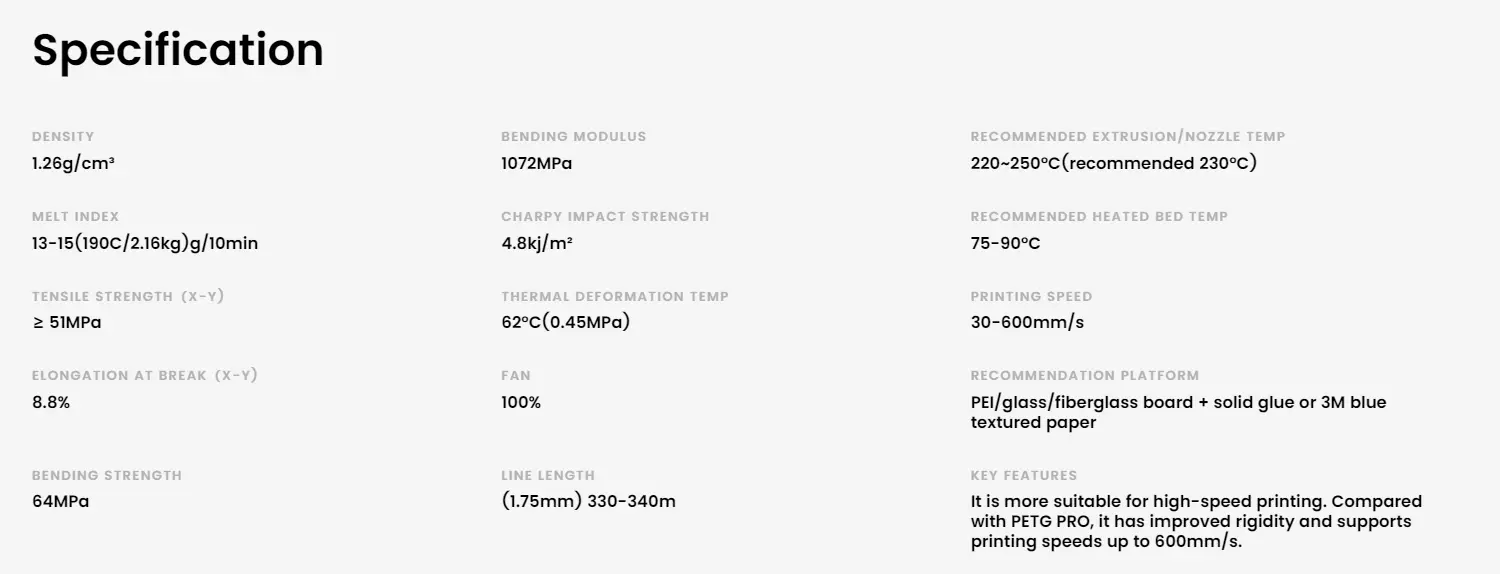 Specification

DENSITY
1.26g/cm³

MELT INDEX
13-15(190C/2.16kg)g/10min

TENSILE STRENGTH (X-Y)
≥ 51MPa

ELONGATION AT BREAK (X-Y)
8.8%

BENDING STRENGTH
64MPa

BENDING MODULUS
1072MPa

CHARPY IMPACT STRENGTH
4.8kj/m²

THERMAL DEFORMATION TEMP
62°C(0.45MPa)

FAN
100%

LINE LENGTH
(1.75mm) 330-340m

RECOMMENDED EXTRUSION/NOZZLE TEMP
220~250°C(recommended 230°C)

RECOMMENDED HEATED BED TEMP
75-90°C

PRINTING SPEED
30-600mm/s

RECOMMENDATION PLATFORM
PEI/glass/fiberglass board + solid glue or 3M blue textured paper

KEY FEATURES
It is more suitable for high-speed printing. Compared with PETG PRO, it has improved rigidity and supports printing speeds up to 600mm/s.